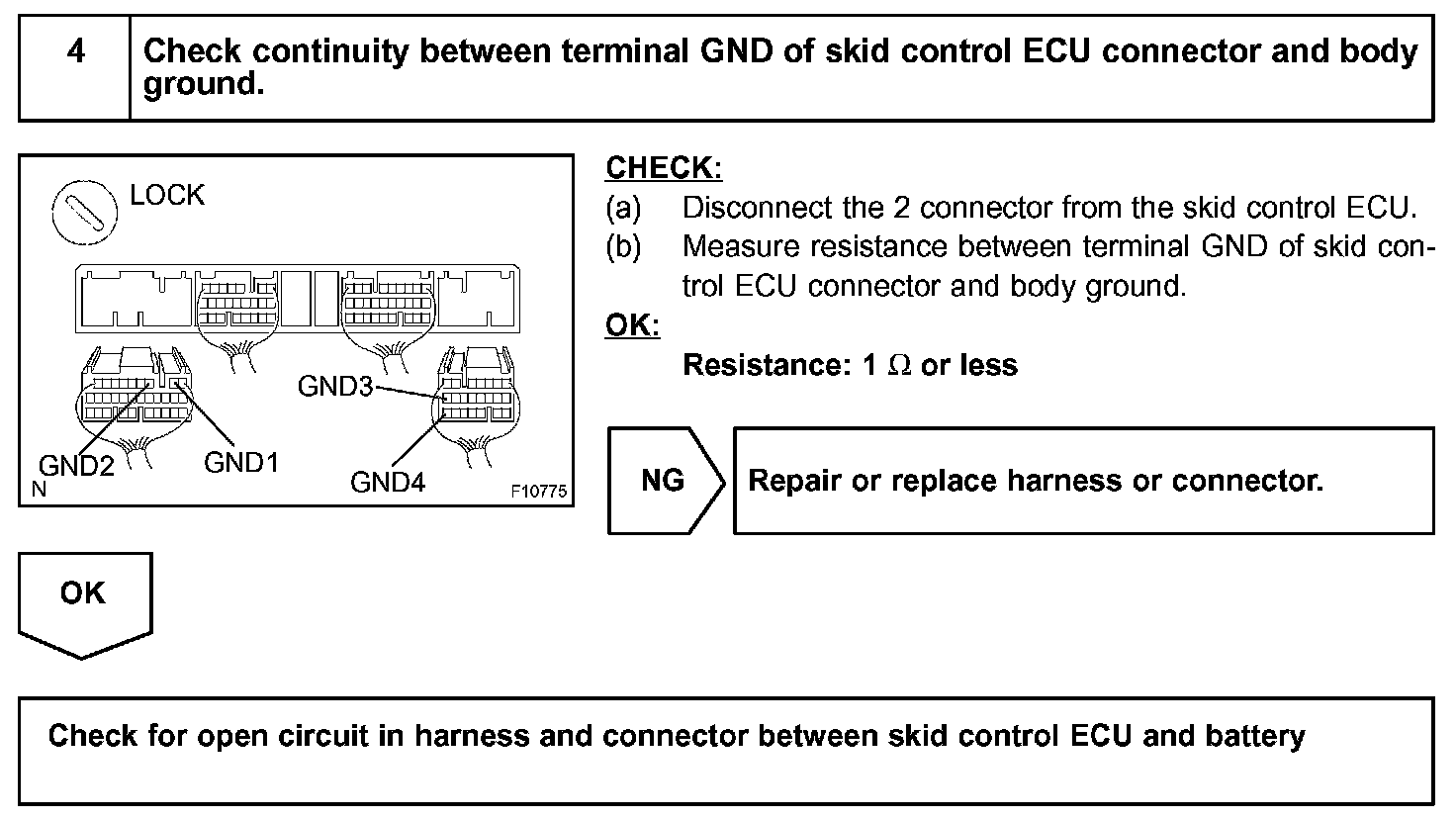 4 Check continuity between terminal GND of skid control ECU connector and body ground.

LOCK

GND3

GND2 GND1 GND4

N F10775

CHECK:

(a) Disconnect the 2 connector from the skid control ECU.

(b) Measure resistance between terminal GND of skid control ECU connector and body ground.

OK:

Resistance: 1 $\Omega$ or less

NG

Repair or replace harness or connector.

OK

Check for open circuit in harness and connector between skid control ECU and battery